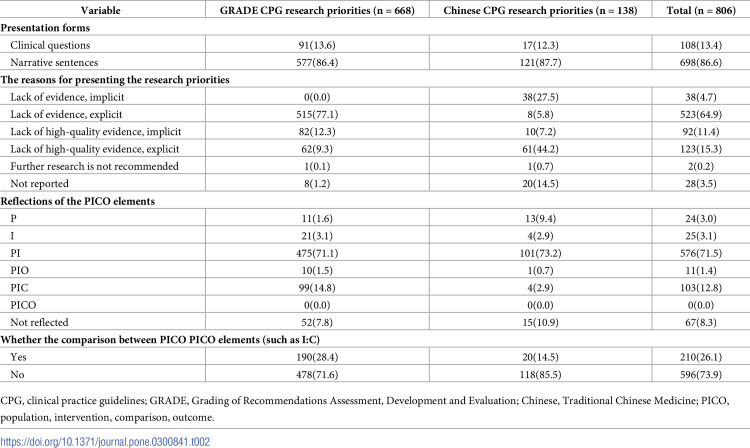 | Variable | GRADE CPG research priorities (n = 668) | Chinese CPG research priorities (n = 138) | Total (n = 806) |
|---|---|---|---|
| Presentation forms | | | |
| Clinical questions | 91(13.6) | 17(12.3) | 108(13.4) |
| Narrative sentences | 577(86.4) | 121(87.7) | 698(86.6) |
| The reasons for presenting the research priorities | | | |
| Lack of evidence, implicit | 0(0.0) | 38(27.5) | 38(4.7) |
| Lack of evidence, explicit | 515(77.1) | 8(5.8) | 523(64.9) |
| Lack of high-quality evidence, implicit | 82(12.3) | 10(7.2) | 92(11.4) |
| Lack of high-quality evidence, explicit | 62(9.3) | 61(44.2) | 123(15.3) |
| Further research is not recommended | 1(0.1) | 1(0.7) | 2(0.2) |
| Not reported | 8(1.2) | 20(14.5) | 28(3.5) |
| Reflections of the PICO elements | | | |
| P | 11(1.6) | 13(9.4) | 24(3.0) |
| I | 21(3.1) | 4(2.9) | 25(3.1) |
| PI | 475(71.1) | 101(73.2) | 576(71.5) |
| PIO | 10(1.5) | 1(0.7) | 11(1.4) |
| PIC | 99(14.8) | 4(2.9) | 103(12.8) |
| PICO | 0(0.0) | 0(0.0) | 0(0.0) |
| Not reflected | 52(7.8) | 15(10.9) | 67(8.3) |
| Whether the comparison between PICO PICO elements (such as I:C) | | | |
| Yes | 190(28.4) | 20(14.5) | 210(26.1) |
| No | 478(71.6) | 118(85.5) | 596(73.9) |

CPG, clinical practice guidelines; GRADE, Grading of Recommendations Assessment, Development and Evaluation; Chinese, Traditional Chinese Medicine; PICO, population, intervention, comparison, outcome.

https://doi.org/10.1371/journal.pone.0300841.t002